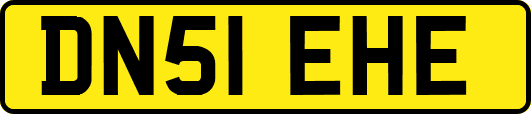 DN51 EHE